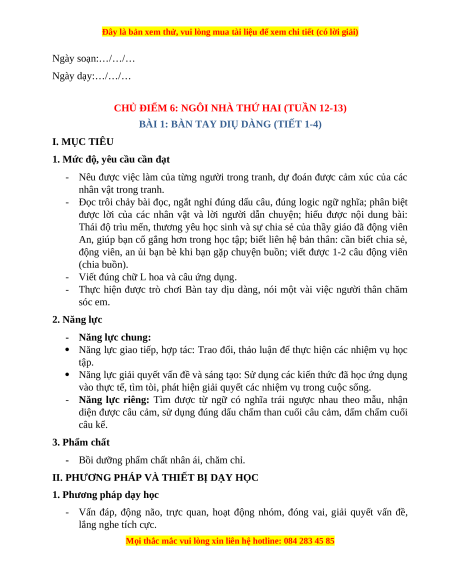 Đây là bản xem thử, vui lòng mua tài liệu để xem chi tiết (có lời giải)

Ngày soạn:…/…/…

Ngày dạy:…/…/…

CHỦ ĐIỂM 6: NGÔI NHÀ THỨ HAI (TUẦN 12-13)
BÀI 1: BÀN TAY DỊU DÀNG (TIẾT 1-4)

I. MỤC TIÊU

1. Mức độ, yêu cầu cần đạt

- Nêu được việc làm của từng người trong tranh, dự đoán được cảm xúc của các nhân vật trong tranh.
- Đọc trôi chảy bài đọc, ngắt nghỉ đúng dấu câu, đúng logic ngữ nghĩa; phân biệt được lời của các nhân vật và lời người dẫn chuyện; hiểu được nội dung bài: Thái độ trìu mến, thương yêu học sinh và sự chia sẻ của thầy giáo đã động viên An, giúp bạn cố gắng hơn trong học tập; biết liên hệ bản thân: cần biết chia sẻ, động viên, an ủi bạn bè khi bạn gặp chuyện buồn; viết được 1-2 câu động viên (chia buồn).
- Viết đúng chữ L hoa và câu ứng dụng.
- Thực hiện được trò chơi Bàn tay dịu dàng, nói một vài việc người thân chăm sóc em.

2. Năng lực

- Năng lực chung:
• Năng lực giao tiếp, hợp tác: Trao đổi, thảo luận để thực hiện các nhiệm vụ học tập.
• Năng lực giải quyết vấn đề và sáng tạo: Sử dụng các kiến thức đã học ứng dụng vào thực tế, tìm tòi, phát hiện giải quyết các nhiệm vụ trong cuộc sống.
- Năng lực riêng: Tìm được từ ngữ có nghĩa trái ngược nhau theo mẫu, nhận diện được câu cảm, sử dụng đúng dấu chấm than cuối câu cảm, dấm chấm cuối câu kể.

3. Phẩm chất

- Bồi dưỡng phẩm chất nhân ái, chăm chỉ.

II. PHƯƠNG PHÁP VÀ THIẾT BỊ DẠY HỌC

1. Phương pháp dạy học

- Vấn đáp, động não, trực quan, hoạt động nhóm, đóng vai, giải quyết vấn đề, lắng nghe tích cực.

Mọi thắc mắc vui lòng xin liên hệ hotline: 084 283 45 85